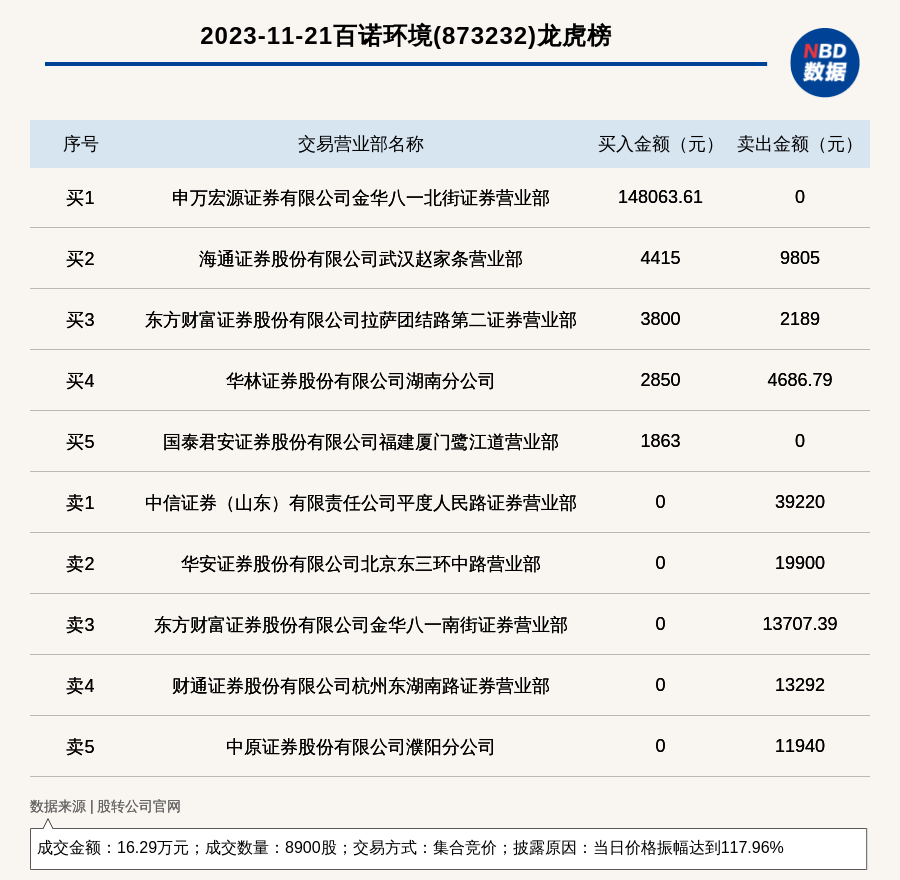 2023-11-21百诺环境(873232)龙虎榜

NBD
数据

| 序号 | 交易营业部名称 | 买入金额（元） | 卖出金额（元） |
|---|---|---|---|
| 买1 | 申万宏源证券有限公司金华八一北街证券营业部 | 148063.61 | 0 |
| 买2 | 海通证券股份有限公司武汉赵家条营业部 | 4415 | 9805 |
| 买3 | 东方财富证券股份有限公司拉萨团结路第二证券营业部 | 3800 | 2189 |
| 买4 | 华林证券股份有限公司湖南分公司 | 2850 | 4686.79 |
| 买5 | 国泰君安证券股份有限公司福建厦门鹭江道营业部 | 1863 | 0 |
| 卖1 | 中信证券（山东）有限责任公司平度人民路证券营业部 | 0 | 39220 |
| 卖2 | 华安证券股份有限公司北京东三环中路营业部 | 0 | 19900 |
| 卖3 | 东方财富证券股份有限公司金华八一南街证券营业部 | 0 | 13707.39 |
| 卖4 | 财通证券股份有限公司杭州东湖南路证券营业部 | 0 | 13292 |
| 卖5 | 中原证券股份有限公司濮阳分公司 | 0 | 11940 |

数据来源 | 股转公司官网

成交金额：16.29万元；成交数量：8900股；交易方式：集合竞价；披露原因：当日价格振幅达到117.96%